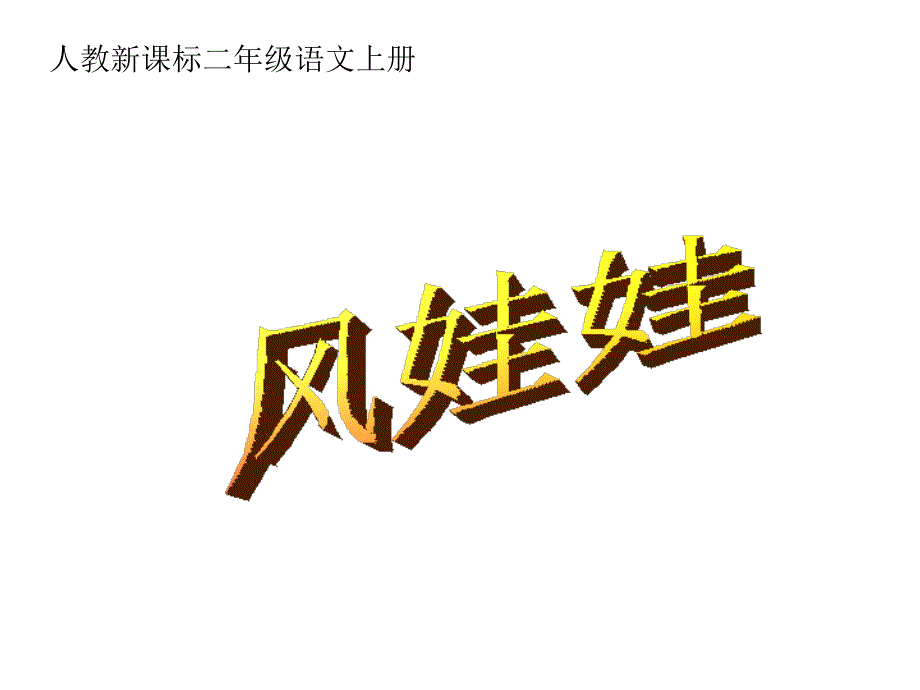 人教新课标二年级语文上册

风娃娃